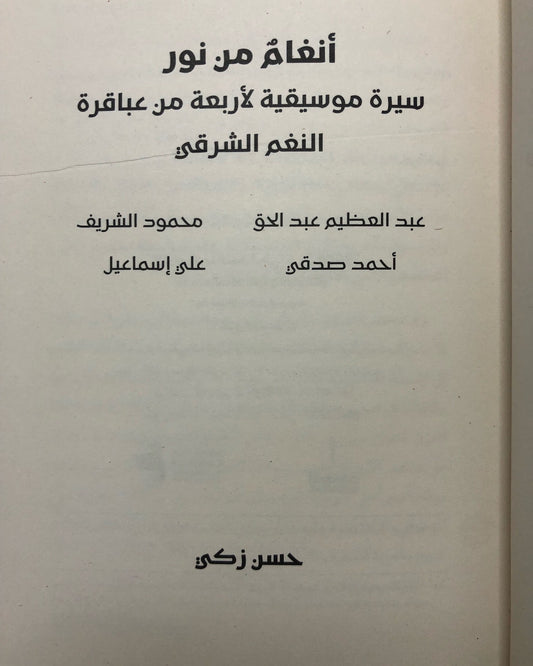 أنغامٌ من نور

سيرة موسيقية لأربعة من عباقرة النغم الشرقي

عبد العظيم عبد الحق محمود الشريف
أحمد صدقي علي إسماعيل

حسن زكي